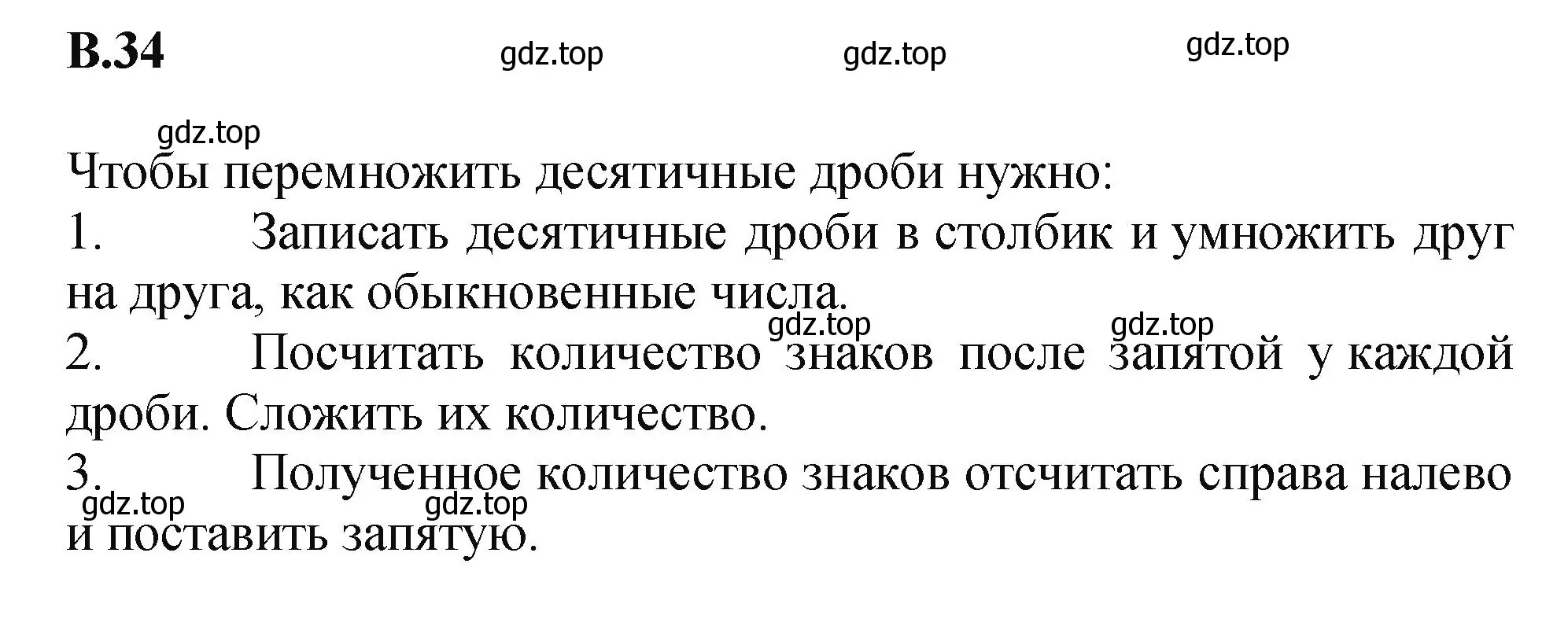 В.34 gdz.top gdz.top gdz.top

gdz.top

Чтобы перемножить десятичные дроби нужно:

1. Записать десятичные дроби в столбик и умножить друг на друга, как обыкновенные числа.

gdz.top gdz.top

2. Посчитать количество знаков после запятой у каждой дроби. Сложить их количество.

3. Полученное количество знаков отсчитать справа налево и поставить запятую.

gdz.top gdz.top